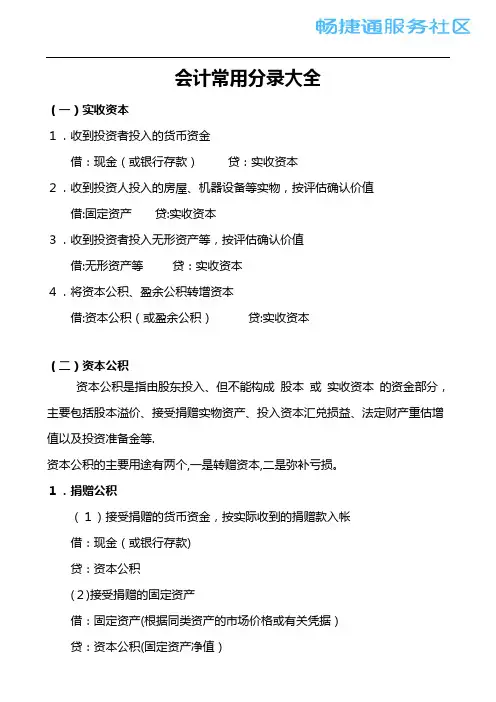 畅捷通服务社区

会计常用分录大全

（一）实收资本

1．收到投资者投入的货币资金

借：现金（或银行存款）　　贷：实收资本

2．收到投资人投入的房屋、机器设备等实物，按评估确认价值

借:固定资产　　贷:实收资本

3．收到投资者投入无形资产等，按评估确认价值

借:无形资产等　　贷：实收资本

4．将资本公积、盈余公积转增资本

借:资本公积（或盈余公积）　　贷:实收资本

（二）资本公积

资本公积是指由股东投入、但不能构成 股本 或 实收资本 的资金部分，主要包括股本溢价、接受捐赠实物资产、投入资本汇兑损益、法定财产重估增值以及投资准备金等.

资本公积的主要用途有两个,一是转赠资本,二是弥补亏损。

1．捐赠公积

（1）接受捐赠的货币资金，按实际收到的捐赠款入帐

借：现金（或银行存款)

贷：资本公积

(2)接受捐赠的固定资产

借：固定资产(根据同类资产的市场价格或有关凭据）

贷：资本公积(固定资产净值）